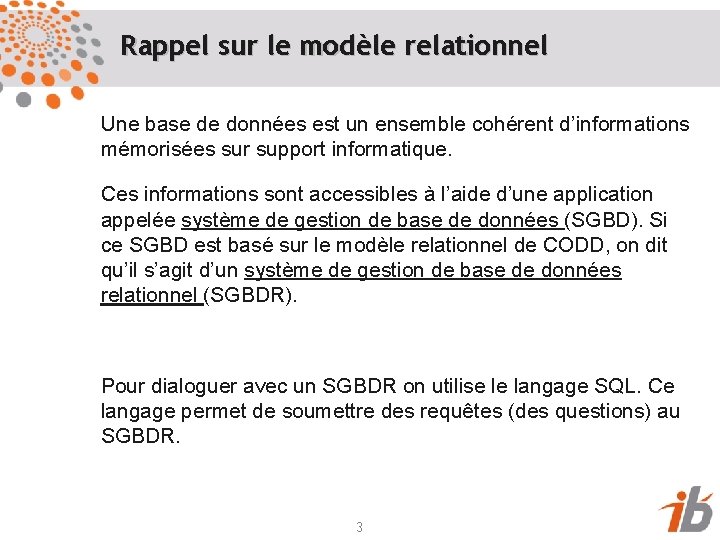 Rappel sur le modèle relationnel

Une base de données est un ensemble cohérent d'informations mémorisées sur support informatique.

Ces informations sont accessibles à l'aide d'une application appelée système de gestion de base de données (SGBD). Si ce SGBD est basé sur le modèle relationnel de CODD, on dit qu'il s'agit d'un système de gestion de base de données relationnel (SGBDR).

Pour dialoguer avec un SGBDR on utilise le langage SQL. Ce langage permet de soumettre des requêtes (des questions) au SGBDR.

3

ib